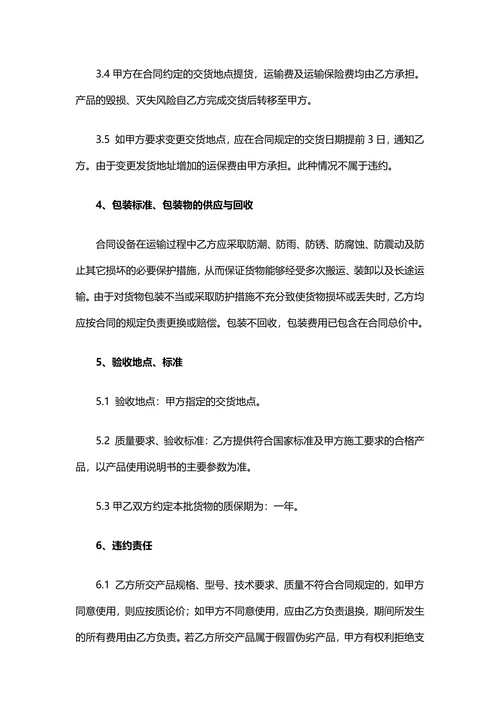 3.4 甲方在合同约定的交货地点提货，运输费及运输保险费均由乙方承担。产品的毁损、灭失风险自乙方完成交货后转移至甲方。

3.5 如甲方要求变更交货地点，应在合同规定的交货日期提前 3 日，通知乙方。由于变更发货地址增加的运保费由甲方承担。此种情况不属于违约。

4、包装标准、包装物的供应与回收

合同设备在运输过程中乙方应采取防潮、防雨、防锈、防腐蚀、防震动及防止其它损坏的必要保护措施，从而保证货物能够经受多次搬运、装卸以及长途运输。由于对货物包装不当或采取防护措施不充分致使货物损坏或丢失时，乙方均应按合同的规定负责更换或赔偿。包装不回收，包装费用已包含在合同总价中。

5、验收地点、标准

5.1 验收地点：甲方指定的交货地点。

5.2 质量要求、验收标准：乙方提供符合国家标准及甲方施工要求的合格产品，以产品使用说明书的主要参数为准。

5.3 甲乙双方约定本批货物的质保期为：一年。

6、违约责任

6.1 乙方所交产品规格、型号、技术要求、质量不符合合同规定的，如甲方同意使用，则应按质论价；如甲方不同意使用，应由乙方负责退换，期间所发生的所有费用由乙方负责。若乙方所交产品属于假冒伪劣产品，甲方有权利拒绝支